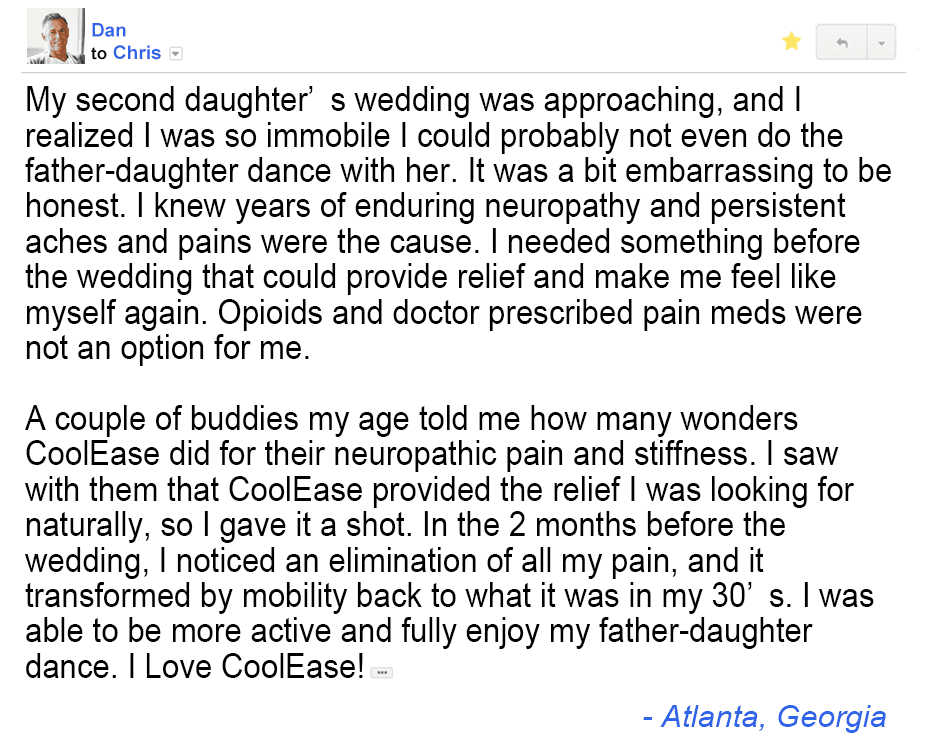 Dan
to Chris

My second daughter’ s wedding was approaching, and I realized I was so immobile I could probably not even do the father-daughter dance with her. It was a bit embarrassing to be honest. I knew years of enduring neuropathy and persistent aches and pains were the cause. I needed something before the wedding that could provide relief and make me feel like myself again. Opioids and doctor prescribed pain meds were not an option for me.

A couple of buddies my age told me how many wonders CoolEase did for their neuropathic pain and stiffness. I saw with them that CoolEase provided the relief I was looking for naturally, so I gave it a shot. In the 2 months before the wedding, I noticed an elimination of all my pain, and it transformed by mobility back to what it was in my 30’ s. I was able to be more active and fully enjoy my father-daughter dance. I Love CoolEase!

- Atlanta, Georgia